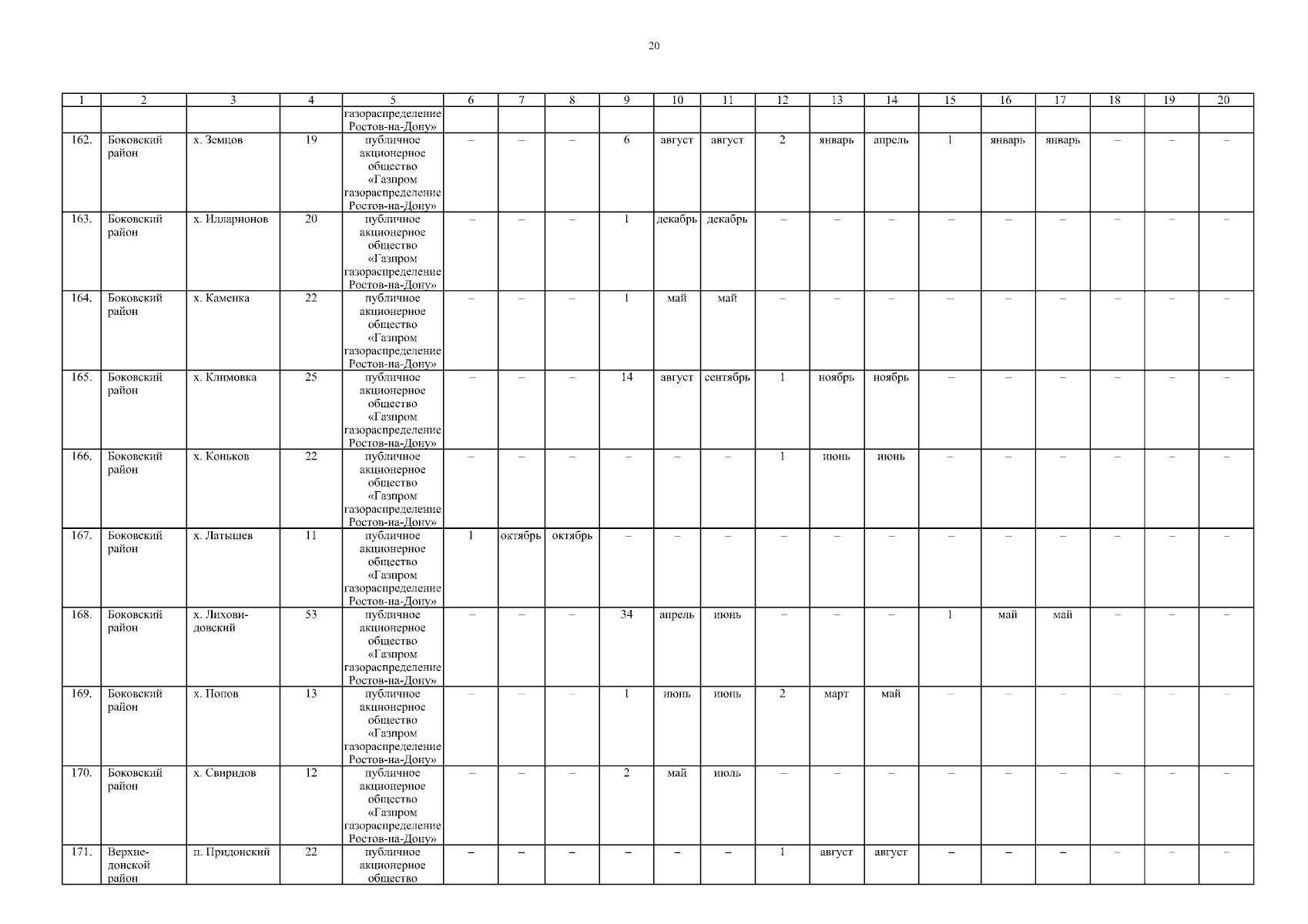 20

| 1 | 2 | 3 | 4 | 5 | 6 | 7 | 8 | 9 | 10 | 11 | 12 | 13 | 14 | 15 | 16 | 17 | 18 | 19 | 20 |
|---|---|---|---|---|---|---|---|---|---|---|---|---|---|---|---|---|---|---|---|
| | | | | газораспределение Ростов-на-Дону» | | | | | | | | | | | | | | | |
| 162. | Боковский район | х. Земцов | 19 | публичное акционерное общество «Газпром газораспределение Ростов-на-Дону» | – | – | – | 6 | август | август | 2 | январь | апрель | 1 | январь | январь | – | – | – |
| 163. | Боковский район | х. Илларионов | 20 | публичное акционерное общество «Газпром газораспределение Ростов-на-Дону» | – | – | – | 1 | декабрь | декабрь | – | – | – | – | – | – | – | – | – |
| 164. | Боковский район | х. Каменка | 22 | публичное акционерное общество «Газпром газораспределение Ростов-на-Дону» | – | – | – | 1 | май | май | – | – | – | – | – | – | – | – | – |
| 165. | Боковский район | х. Климовка | 25 | публичное акционерное общество «Газпром газораспределение Ростов-на-Дону» | – | – | – | 14 | август | сентябрь | 1 | ноябрь | ноябрь | – | – | – | – | – | – |
| 166. | Боковский район | х. Коньков | 22 | публичное акционерное общество «Газпром газораспределение Ростов-на-Дону» | – | – | – | – | – | – | 1 | июнь | июнь | – | – | – | – | – | – |
| 167. | Боковский район | х. Латышев | 11 | публичное акционерное общество «Газпром газораспределение Ростов-на-Дону» | 1 | октябрь | октябрь | – | – | – | – | – | – | – | – | – | – | – | – |
| 168. | Боковский район | х. Лиховидовский | 53 | публичное акционерное общество «Газпром газораспределение Ростов-на-Дону» | – | – | – | 34 | апрель | июнь | – | – | – | 1 | май | май | – | – | – |
| 169. | Боковский район | х. Попов | 13 | публичное акционерное общество «Газпром газораспределение Ростов-на-Дону» | – | – | – | 1 | июнь | июнь | 2 | март | май | – | – | – | – | – | – |
| 170. | Боковский район | х. Свиридов | 12 | публичное акционерное общество «Газпром газораспределение Ростов-на-Дону» | – | – | – | 2 | май | июль | – | – | – | – | – | – | – | – | – |
| 171. | Верхнедонской район | п. Придонский | 22 | публичное акционерное общество | – | – | – | – | – | – | 1 | август | август | – | – | – | – | – | – |